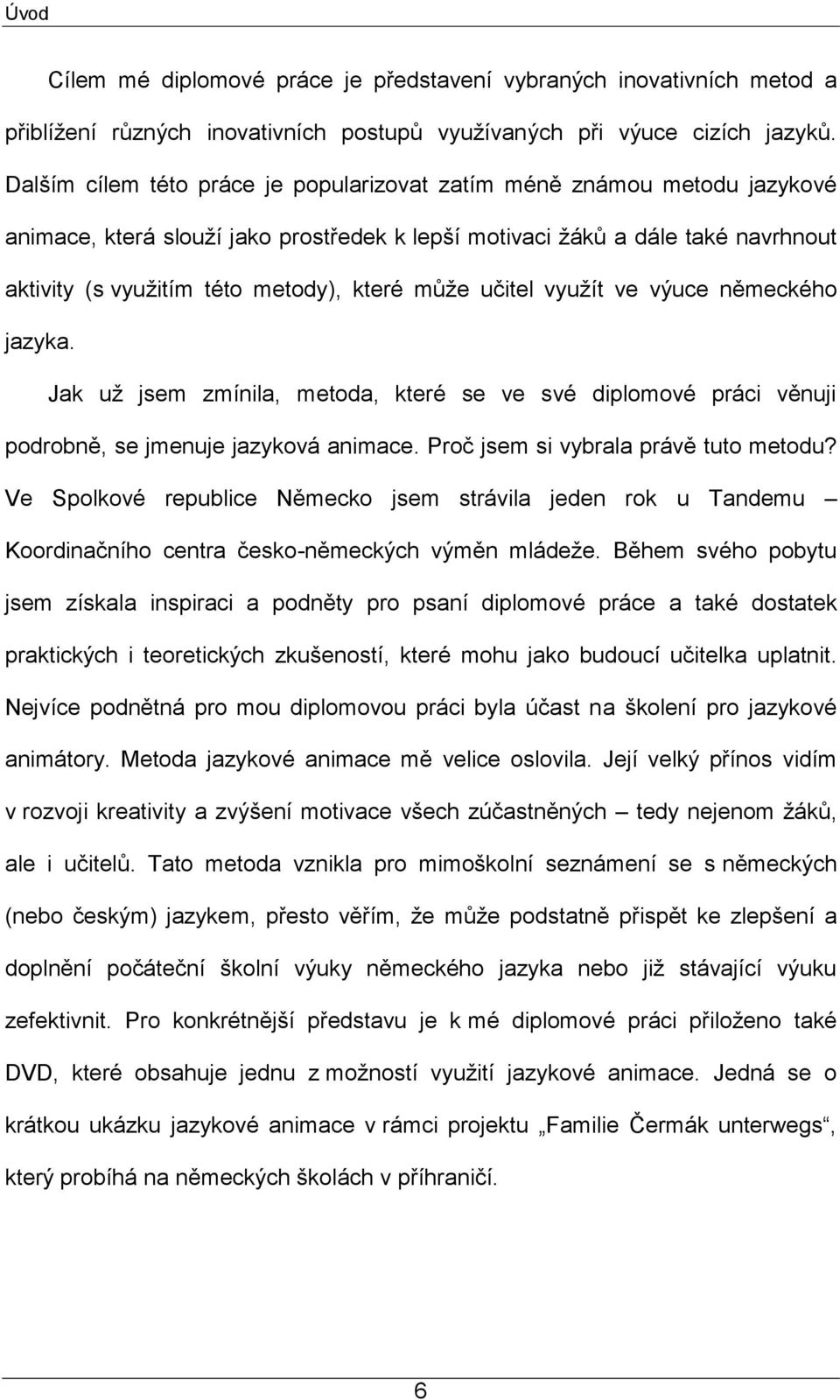 Úvod

Cílem mé diplomové práce je představení vybraných inovativních metod a přiblížení různých inovativních postupů využívaných při výuce cizích jazyků. Dalším cílem této práce je popularizovat zatím méně známou metodu jazykové animace, která slouží jako prostředek k lepší motivaci žáků a dále také navrhnout aktivity (s využitím této metody), které může učitel využít ve výuce německého jazyka.

Jak už jsem zmínila, metoda, které se ve své diplomové práci věnuji podrobně, se jmenuje jazyková animace. Proč jsem si vybrala právě tuto metodu? Ve Spolkové republice Německo jsem strávila jeden rok u Tandemu – Koordinačního centra česko-německých výměn mládeže. Během svého pobytu jsem získala inspiraci a podněty pro psaní diplomové práce a také dostatek praktických i teoretických zkušeností, které mohu jako budoucí učitelka uplatnit. Nejvíce podnětná pro mou diplomovou práci byla účast na školení pro jazykové animátory. Metoda jazykové animace mě velice oslovila. Její velký přínos vidím v rozvoji kreativity a zvýšení motivace všech zúčastněných – tedy nejenom žáků, ale i učitelů. Tato metoda vznikla pro mimoškolní seznámení se s německých (nebo českým) jazykem, přesto věřím, že může podstatně přispět ke zlepšení a doplnění počáteční školní výuky německého jazyka nebo již stávající výuku zefektivnit. Pro konkrétnější představu je k mé diplomové práci přiloženo také DVD, které obsahuje jednu z možností využití jazykové animace. Jedná se o krátkou ukázku jazykové animace v rámci projektu „Familie Čermák unterwegs“, který probíhá na německých školách v příhraničí.

6